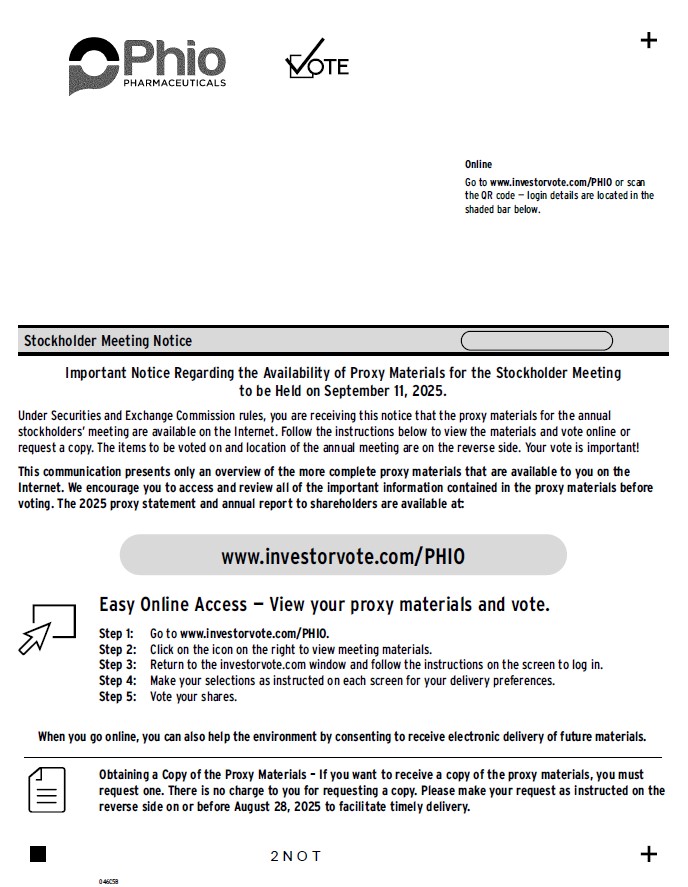 Phio
PHARMACEUTICALS

VOTE

+

Online
Go to www.investorvote.com/PHIO or scan the QR code — login details are located in the shaded bar below.

Stockholder Meeting Notice

Important Notice Regarding the Availability of Proxy Materials for the Stockholder Meeting to be Held on September 11, 2025.

Under Securities and Exchange Commission rules, you are receiving this notice that the proxy materials for the annual stockholders' meeting are available on the Internet. Follow the instructions below to view the materials and vote online or request a copy. The items to be voted on and location of the annual meeting are on the reverse side. Your vote is important!

This communication presents only an overview of the more complete proxy materials that are available to you on the Internet. We encourage you to access and review all of the important information contained in the proxy materials before voting. The 2025 proxy statement and annual report to shareholders are available at:

www.investorvote.com/PHIO

Easy Online Access — View your proxy materials and vote.

Step 1: Go to www.investorvote.com/PHIO.
Step 2: Click on the icon on the right to view meeting materials.
Step 3: Return to the investorvote.com window and follow the instructions on the screen to log in.
Step 4: Make your selections as instructed on each screen for your delivery preferences.
Step 5: Vote your shares.

When you go online, you can also help the environment by consenting to receive electronic delivery of future materials.

Obtaining a Copy of the Proxy Materials – If you want to receive a copy of the proxy materials, you must request one. There is no charge to you for requesting a copy. Please make your request as instructed on the reverse side on or before August 28, 2025 to facilitate timely delivery.

2NOT

+

046C5B